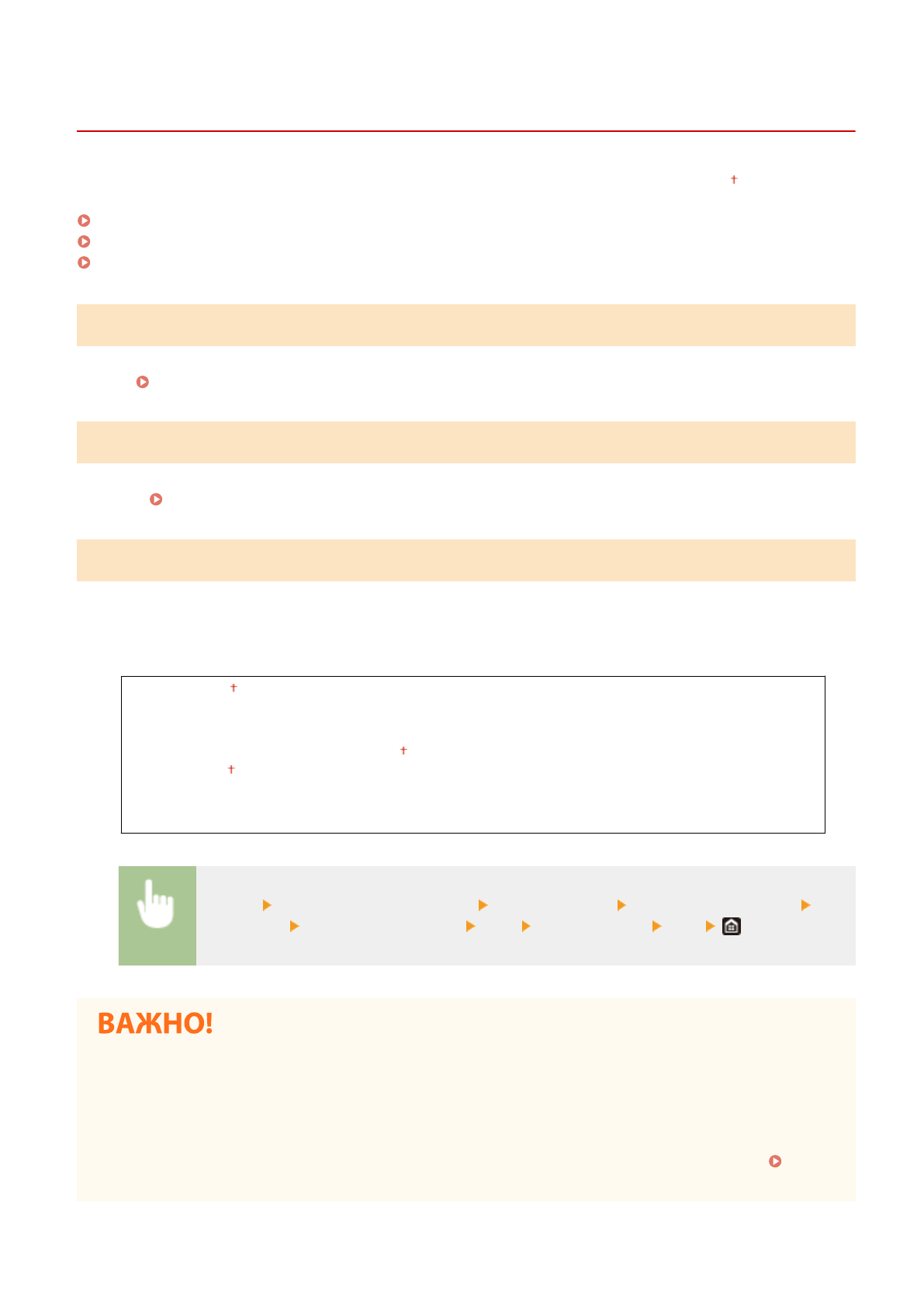 ВАЖНО!